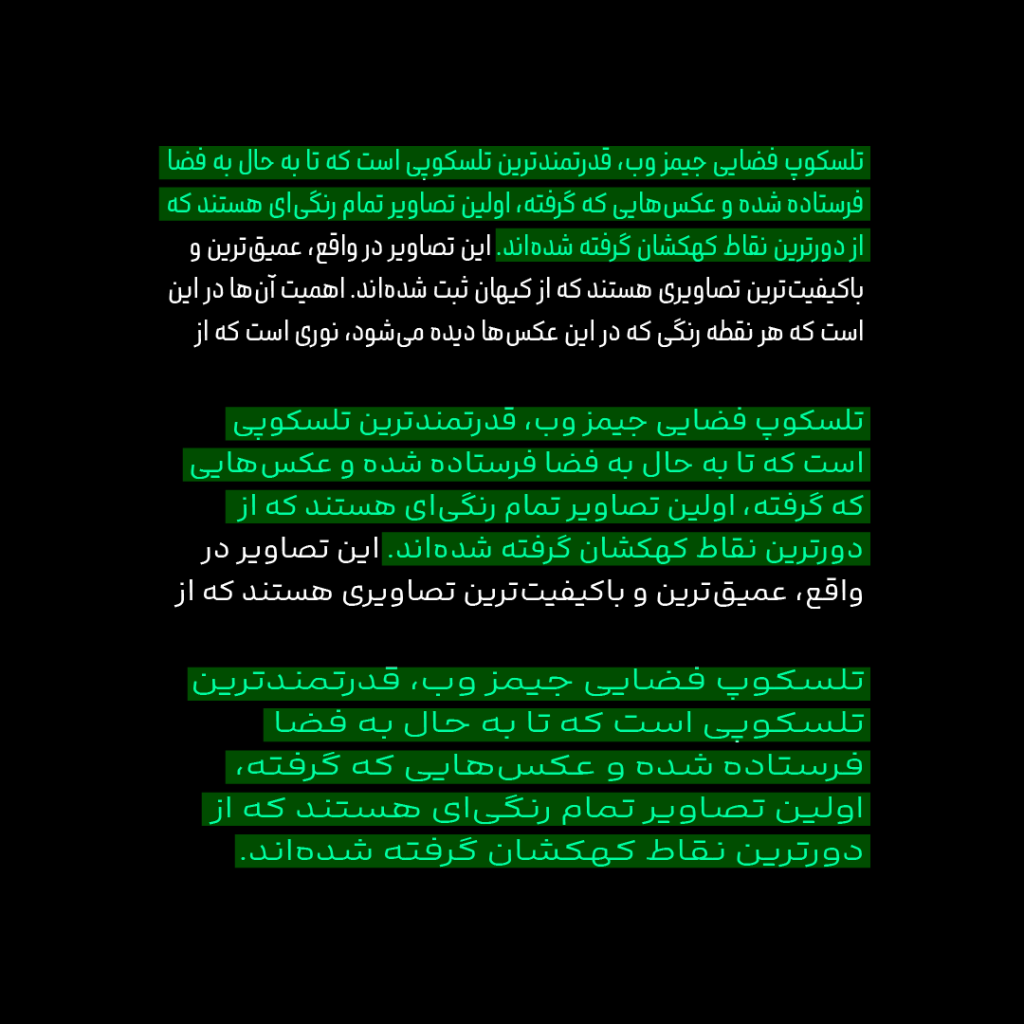 تلسکوپ فضایی جیمز وب، قدرتمندترین تلسکوپی است که تا به حال به فضا فرستاده شده و عکس‌هایی که گرفته، اولین تصاویر تمام رنگی‌ای هستند که از دورترین نقاط کهکشان گرفته شده‌اند. این تصاویر در واقع، عمیق‌ترین و باکیفیت‌ترین تصاویری هستند که از کیهان ثبت شده‌اند. اهمیت آن‌ها در این است که هر نقطه رنگی که در این عکس‌ها دیده می‌شود، نوری است که از

تلسکوپ فضایی جیمز وب، قدرتمندترین تلسکوپی است که تا به حال به فضا فرستاده شده و عکس‌هایی که گرفته، اولین تصاویر تمام رنگی‌ای هستند که از دورترین نقاط کهکشان گرفته شده‌اند. این تصاویر در واقع، عمیق‌ترین و باکیفیت‌ترین تصاویری هستند که از

تلسکوپ فضایی جیمز وب، قدرتمندترین تلسکوپی است که تا به حال به فضا فرستاده شده و عکس‌هایی که گرفته، اولین تصاویر تمام رنگی‌ای هستند که از دورترین نقاط کهکشان گرفته شده‌اند.